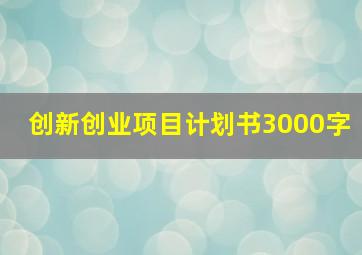 创新创业项目计划书3000字